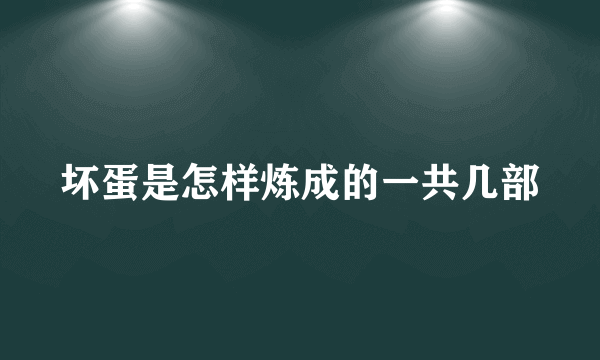 坏蛋是怎样炼成的一共几部